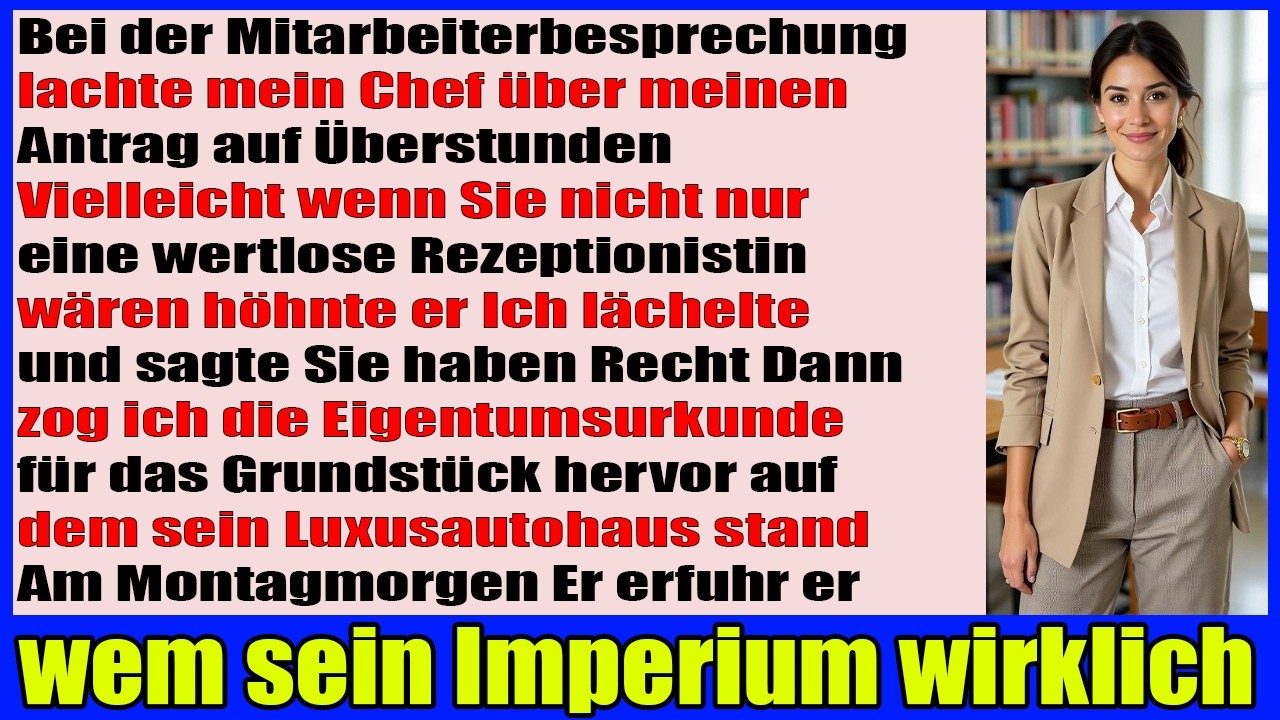 Bei der Mitarbeiterbesprechung lachte mein Chef über meinen Antrag auf Überstunden Vielleicht wenn Sie nicht nur eine wertlose Rezeptionistin wären höhnte er Ich lächelte und sagte Sie haben Recht Dann zog ich die Eigentumsurkunde für das Grundstück hervor auf dem sein Luxusautohaus stand Am Montagmorgen Er erfuhr er

wem sein Imperium wirklich